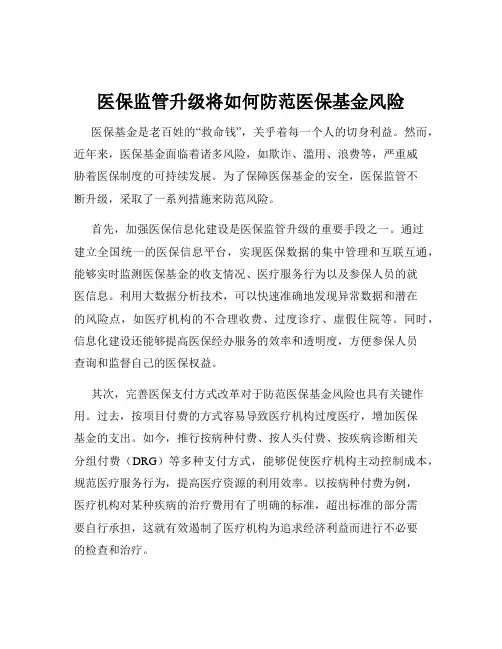 医保监管升级将如何防范医保基金风险

医保基金是老百姓的“救命钱”，关乎着每一个人的切身利益。然而，近年来，医保基金面临着诸多风险，如欺诈、滥用、浪费等，严重威胁着医保制度的可持续发展。为了保障医保基金的安全，医保监管不断升级，采取了一系列措施来防范风险。

首先，加强医保信息化建设是医保监管升级的重要手段之一。通过建立全国统一的医保信息平台，实现医保数据的集中管理和互联互通，能够实时监测医保基金的收支情况、医疗服务行为以及参保人员的就医信息。利用大数据分析技术，可以快速准确地发现异常数据和潜在的风险点，如医疗机构的不合理收费、过度诊疗、虚假住院等。同时，信息化建设还能够提高医保经办服务的效率和透明度，方便参保人员查询和监督自己的医保权益。

其次，完善医保支付方式改革对于防范医保基金风险也具有关键作用。过去，按项目付费的方式容易导致医疗机构过度医疗，增加医保基金的支出。如今，推行按病种付费、按人头付费、按疾病诊断相关分组付费（DRG）等多种支付方式，能够促使医疗机构主动控制成本，规范医疗服务行为，提高医疗资源的利用效率。以按病种付费为例，医疗机构对某种疾病的治疗费用有了明确的标准，超出标准的部分需要自行承担，这就有效遏制了医疗机构为追求经济利益而进行不必要的检查和治疗。